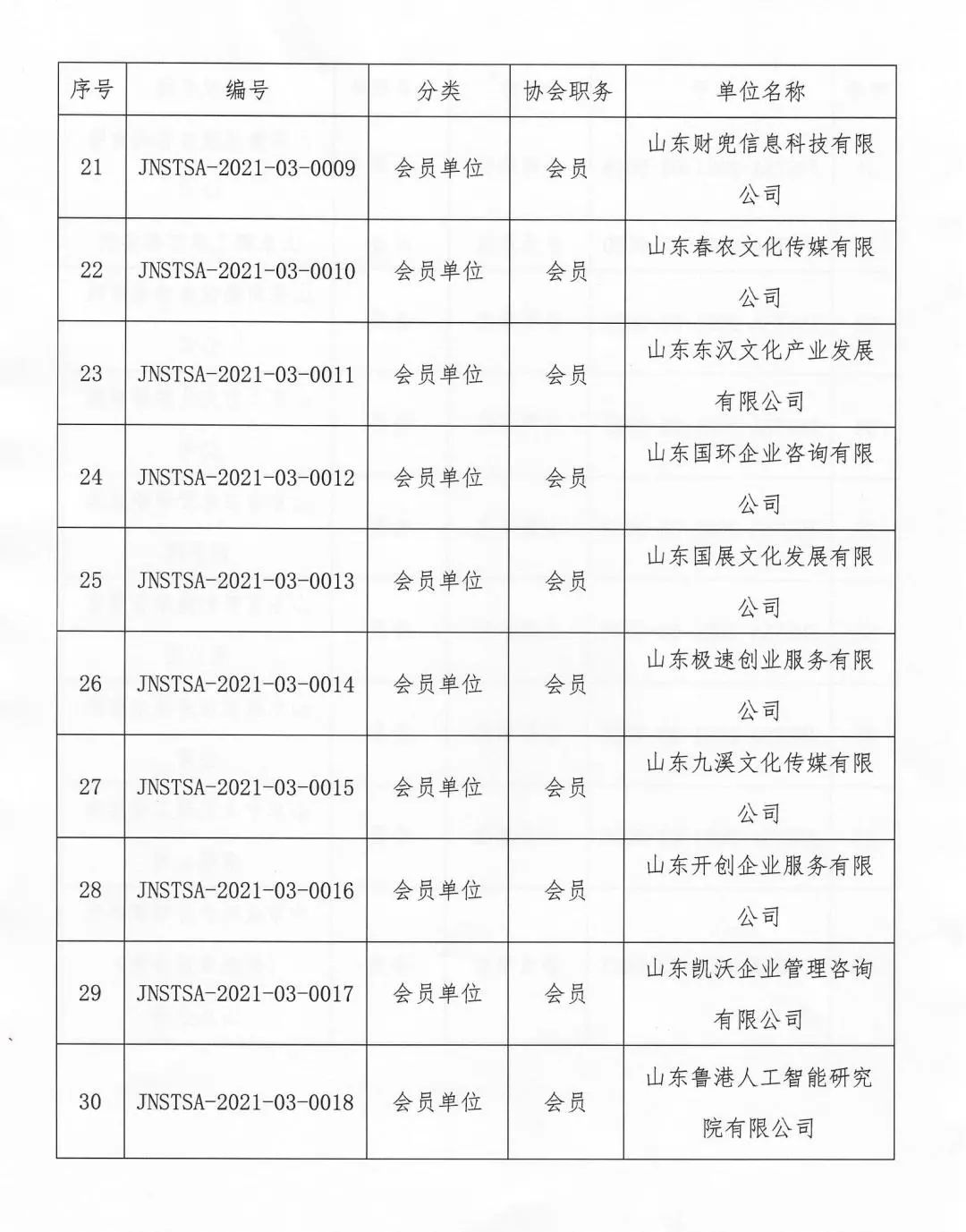 | 序号 | 编号 | 分类 | 协会职务 | 单位名称 |
|---|---|---|---|---|
| 21 | JNSTSA-2021-03-0009 | 会员单位 | 会员 | 山东财兜信息科技有限公司 |
| 22 | JNSTSA-2021-03-0010 | 会员单位 | 会员 | 山东春农文化传媒有限公司 |
| 23 | JNSTSA-2021-03-0011 | 会员单位 | 会员 | 山东东汉文化产业发展有限公司 |
| 24 | JNSTSA-2021-03-0012 | 会员单位 | 会员 | 山东国环企业咨询有限公司 |
| 25 | JNSTSA-2021-03-0013 | 会员单位 | 会员 | 山东国展文化发展有限公司 |
| 26 | JNSTSA-2021-03-0014 | 会员单位 | 会员 | 山东极速创业服务有限公司 |
| 27 | JNSTSA-2021-03-0015 | 会员单位 | 会员 | 山东九溪文化传媒有限公司 |
| 28 | JNSTSA-2021-03-0016 | 会员单位 | 会员 | 山东开创企业服务有限公司 |
| 29 | JNSTSA-2021-03-0017 | 会员单位 | 会员 | 山东凯沃企业管理咨询有限公司 |
| 30 | JNSTSA-2021-03-0018 | 会员单位 | 会员 | 山东鲁港人工智能研究院有限公司 |